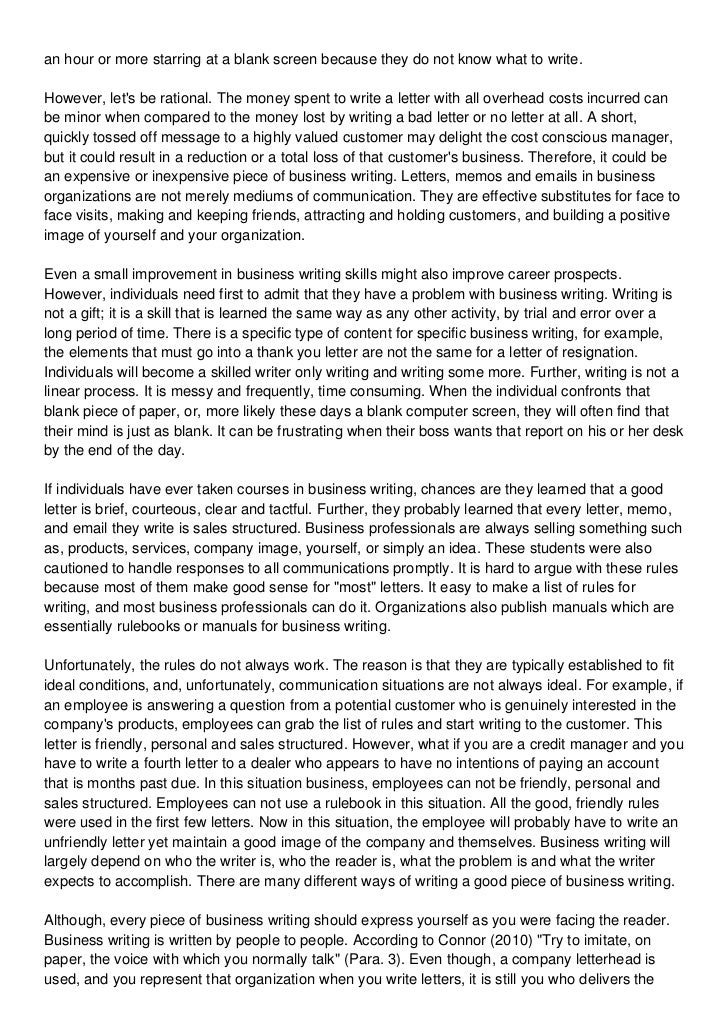 an hour or more starring at a blank screen because they do not know what to write.

However, let's be rational. The money spent to write a letter with all overhead costs incurred can be minor when compared to the money lost by writing a bad letter or no letter at all. A short, quickly tossed off message to a highly valued customer may delight the cost conscious manager, but it could result in a reduction or a total loss of that customer's business. Therefore, it could be an expensive or inexpensive piece of business writing. Letters, memos and emails in business organizations are not merely mediums of communication. They are effective substitutes for face to face visits, making and keeping friends, attracting and holding customers, and building a positive image of yourself and your organization.

Even a small improvement in business writing skills might also improve career prospects. However, individuals need first to admit that they have a problem with business writing. Writing is not a gift; it is a skill that is learned the same way as any other activity, by trial and error over a long period of time. There is a specific type of content for specific business writing, for example, the elements that must go into a thank you letter are not the same for a letter of resignation. Individuals will become a skilled writer only writing and writing some more. Further, writing is not a linear process. It is messy and frequently, time consuming. When the individual confronts that blank piece of paper, or, more likely these days a blank computer screen, they will often find that their mind is just as blank. It can be frustrating when their boss wants that report on his or her desk by the end of the day.

If individuals have ever taken courses in business writing, chances are they learned that a good letter is brief, courteous, clear and tactful. Further, they probably learned that every letter, memo, and email they write is sales structured. Business professionals are always selling something such as, products, services, company image, yourself, or simply an idea. These students were also cautioned to handle responses to all communications promptly. It is hard to argue with these rules because most of them make good sense for "most" letters. It easy to make a list of rules for writing, and most business professionals can do it. Organizations also publish manuals which are essentially rulebooks or manuals for business writing.

Unfortunately, the rules do not always work. The reason is that they are typically established to fit ideal conditions, and, unfortunately, communication situations are not always ideal. For example, if an employee is answering a question from a potential customer who is genuinely interested in the company's products, employees can grab the list of rules and start writing to the customer. This letter is friendly, personal and sales structured. However, what if you are a credit manager and you have to write a fourth letter to a dealer who appears to have no intentions of paying an account that is months past due. In this situation business, employees can not be friendly, personal and sales structured. Employees can not use a rulebook in this situation. All the good, friendly rules were used in the first few letters. Now in this situation, the employee will probably have to write an unfriendly letter yet maintain a good image of the company and themselves. Business writing will largely depend on who the writer is, who the reader is, what the problem is and what the writer expects to accomplish. There are many different ways of writing a good piece of business writing.

Although, every piece of business writing should express yourself as you were facing the reader. Business writing is written by people to people. According to Connor (2010) "Try to imitate, on paper, the voice with which you normally talk" (Para. 3). Even though, a company letterhead is used, and you represent that organization when you write letters, it is still you who delivers the